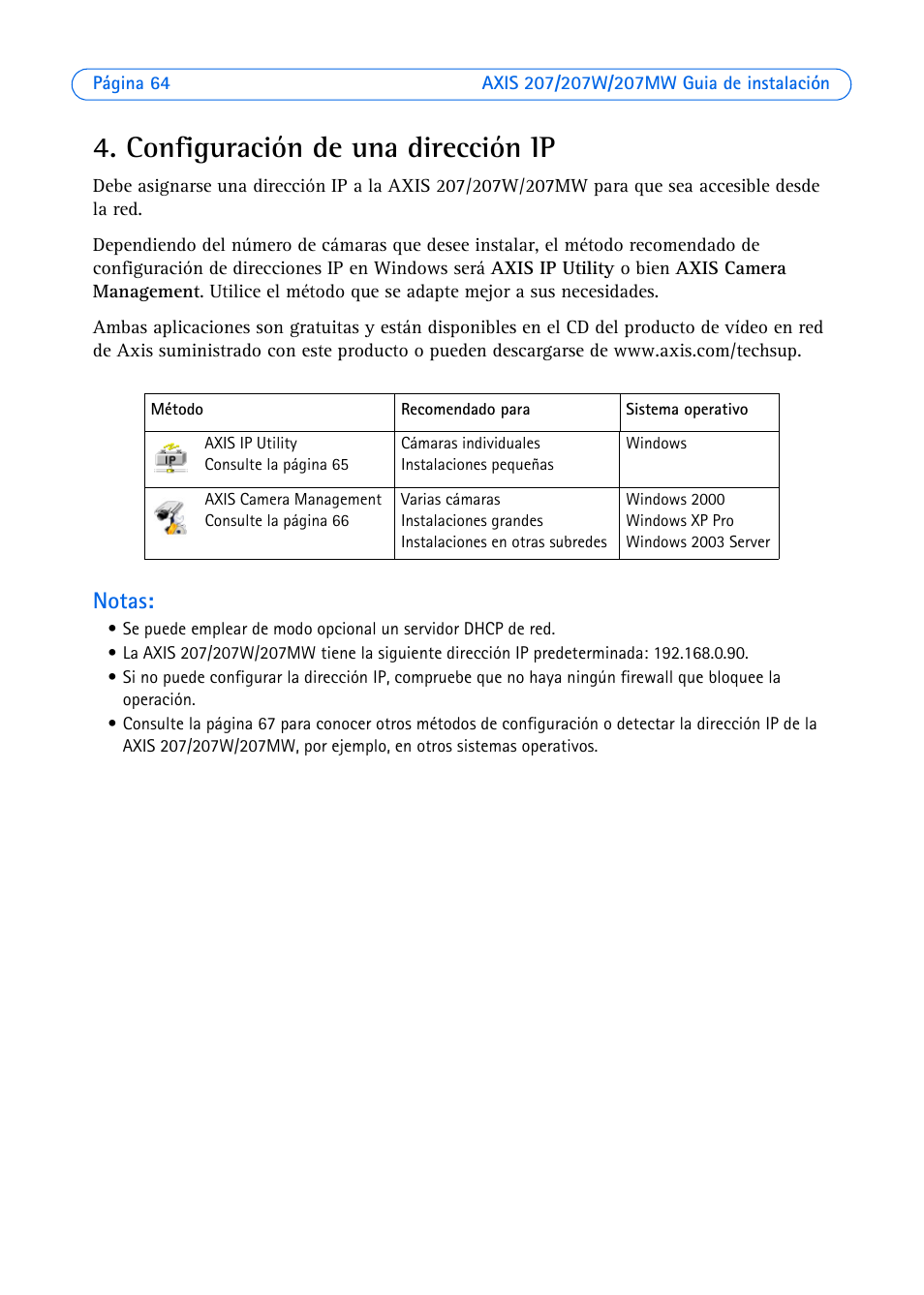 Página 64

AXIS 207/207W/207MW Guia de instalación

4. Configuración de una dirección IP

Debe asignarse una dirección IP a la AXIS 207/207W/207MW para que sea accesible desde la red.

Dependiendo del número de cámaras que desee instalar, el método recomendado de configuración de direcciones IP en Windows será AXIS IP Utility o bien AXIS Camera Management. Utilice el método que se adapte mejor a sus necesidades.

Ambas aplicaciones son gratuitas y están disponibles en el CD del producto de vídeo en red de Axis suministrado con este producto o pueden descargarse de www.axis.com/techsup.

| Método | Recomendado para | Sistema operativo |
|---|---|---|
| IP AXIS IP Utility Consulte la página 65 | Cámaras individuales Instalaciones pequeñas | Windows |
| AXIS Camera Management Consulte la página 66 | Varias cámaras Instalaciones grandes Instalaciones en otras subredes | Windows 2000 Windows XP Pro Windows 2003 Server |

Notas:

• Se puede emplear de modo opcional un servidor DHCP de red.
• La AXIS 207/207W/207MW tiene la siguiente dirección IP predeterminada: 192.168.0.90.
• Si no puede configurar la dirección IP, compruebe que no haya ningún firewall que bloquee la operación.
• Consulte la página 67 para conocer otros métodos de configuración o detectar la dirección IP de la AXIS 207/207W/207MW, por ejemplo, en otros sistemas operativos.